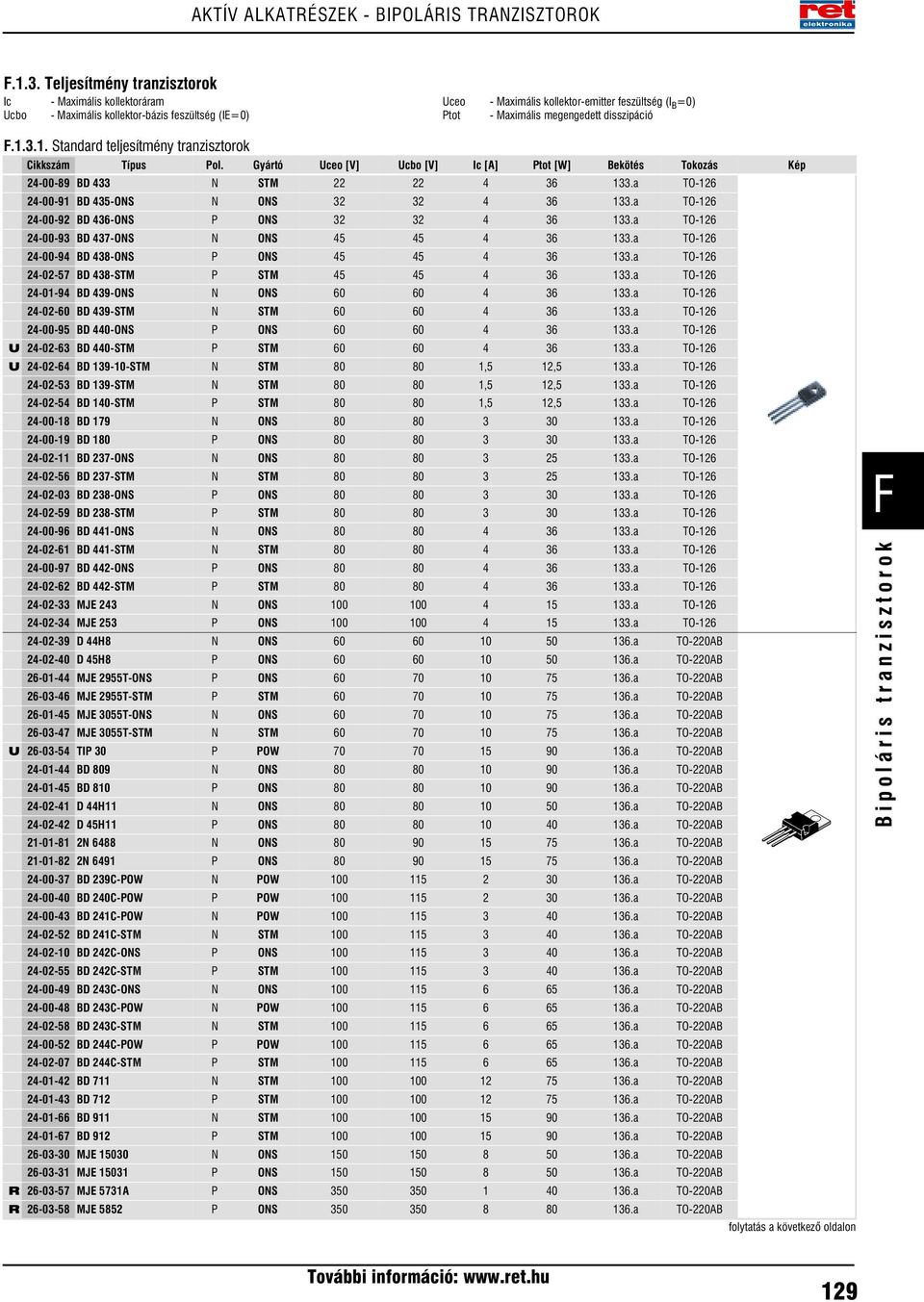 AKTÍV ALKATRÉSZEK - BIPOLÁRIS TRANZISZTOROK

ret elektronika

F.1.3. Teljesítmény tranzisztorok

Ic - Maximális kollektoráram
Ucbo - Maximális kollektor-bázis feszültség (IE=0)
Uceo - Maximális kollektor-emitter feszültség ($I_B$=0)
Ptot - Maximális megengedett disszipáció

F.1.3.1. Standard teljesítmény tranzisztorok

| | Cikkszám | Típus | Pol. | Gyártó | Uceo [V] | Ucbo [V] | Ic [A] | Ptot [W] | Bekötés | Tokozás | Kép |
|---|---|---|---|---|---|---|---|---|---|---|---|
| | 24-00-89 | BD 433 | N | STM | 22 | 22 | 4 | 36 | 133.a | TO-126 | |
| | 24-00-91 | BD 435-ONS | N | ONS | 32 | 32 | 4 | 36 | 133.a | TO-126 | |
| | 24-00-92 | BD 436-ONS | P | ONS | 32 | 32 | 4 | 36 | 133.a | TO-126 | |
| | 24-00-93 | BD 437-ONS | N | ONS | 45 | 45 | 4 | 36 | 133.a | TO-126 | |
| | 24-00-94 | BD 438-ONS | P | ONS | 45 | 45 | 4 | 36 | 133.a | TO-126 | |
| | 24-02-57 | BD 438-STM | P | STM | 45 | 45 | 4 | 36 | 133.a | TO-126 | |
| | 24-01-94 | BD 439-ONS | N | ONS | 60 | 60 | 4 | 36 | 133.a | TO-126 | |
| | 24-02-60 | BD 439-STM | N | STM | 60 | 60 | 4 | 36 | 133.a | TO-126 | |
| | 24-00-95 | BD 440-ONS | P | ONS | 60 | 60 | 4 | 36 | 133.a | TO-126 | |
| U | 24-02-63 | BD 440-STM | P | STM | 60 | 60 | 4 | 36 | 133.a | TO-126 | |
| U | 24-02-64 | BD 139-10-STM | N | STM | 80 | 80 | 1,5 | 12,5 | 133.a | TO-126 | |
| | 24-02-53 | BD 139-STM | N | STM | 80 | 80 | 1,5 | 12,5 | 133.a | TO-126 | |
| | 24-02-54 | BD 140-STM | P | STM | 80 | 80 | 1,5 | 12,5 | 133.a | TO-126 | |
| | 24-00-18 | BD 179 | N | ONS | 80 | 80 | 3 | 30 | 133.a | TO-126 | |
| | 24-00-19 | BD 180 | P | ONS | 80 | 80 | 3 | 30 | 133.a | TO-126 | |
| | 24-02-11 | BD 237-ONS | N | ONS | 80 | 80 | 3 | 25 | 133.a | TO-126 | |
| | 24-02-56 | BD 237-STM | N | STM | 80 | 80 | 3 | 25 | 133.a | TO-126 | |
| | 24-02-03 | BD 238-ONS | P | ONS | 80 | 80 | 3 | 30 | 133.a | TO-126 | |
| | 24-02-59 | BD 238-STM | P | STM | 80 | 80 | 3 | 30 | 133.a | TO-126 | |
| | 24-00-96 | BD 441-ONS | N | ONS | 80 | 80 | 4 | 36 | 133.a | TO-126 | |
| | 24-02-61 | BD 441-STM | N | STM | 80 | 80 | 4 | 36 | 133.a | TO-126 | |
| | 24-00-97 | BD 442-ONS | P | ONS | 80 | 80 | 4 | 36 | 133.a | TO-126 | |
| | 24-02-62 | BD 442-STM | P | STM | 80 | 80 | 4 | 36 | 133.a | TO-126 | |
| | 24-02-33 | MJE 243 | N | ONS | 100 | 100 | 4 | 15 | 133.a | TO-126 | |
| | 24-02-34 | MJE 253 | P | ONS | 100 | 100 | 4 | 15 | 133.a | TO-126 | |
| | 24-02-39 | D 44H8 | N | ONS | 60 | 60 | 10 | 50 | 136.a | TO-220AB | |
| | 24-02-40 | D 45H8 | P | ONS | 60 | 60 | 10 | 50 | 136.a | TO-220AB | |
| | 26-01-44 | MJE 2955T-ONS | P | ONS | 60 | 70 | 10 | 75 | 136.a | TO-220AB | |
| | 26-03-46 | MJE 2955T-STM | P | STM | 60 | 70 | 10 | 75 | 136.a | TO-220AB | |
| | 26-01-45 | MJE 3055T-ONS | N | ONS | 60 | 70 | 10 | 75 | 136.a | TO-220AB | |
| | 26-03-47 | MJE 3055T-STM | N | STM | 60 | 70 | 10 | 75 | 136.a | TO-220AB | |
| U | 26-03-54 | TIP 30 | P | POW | 70 | 70 | 15 | 90 | 136.a | TO-220AB | |
| | 24-01-44 | BD 809 | N | ONS | 80 | 80 | 10 | 90 | 136.a | TO-220AB | |
| | 24-01-45 | BD 810 | P | ONS | 80 | 80 | 10 | 90 | 136.a | TO-220AB | |
| | 24-02-41 | D 44H11 | N | ONS | 80 | 80 | 10 | 50 | 136.a | TO-220AB | |
| | 24-02-42 | D 45H11 | P | ONS | 80 | 80 | 10 | 40 | 136.a | TO-220AB | |
| | 21-01-81 | 2N 6488 | N | ONS | 80 | 90 | 15 | 75 | 136.a | TO-220AB | |
| | 21-01-82 | 2N 6491 | P | ONS | 80 | 90 | 15 | 75 | 136.a | TO-220AB | |
| | 24-00-37 | BD 239C-POW | N | POW | 100 | 115 | 2 | 30 | 136.a | TO-220AB | |
| | 24-00-40 | BD 240C-POW | P | POW | 100 | 115 | 2 | 30 | 136.a | TO-220AB | |
| | 24-00-43 | BD 241C-POW | N | POW | 100 | 115 | 3 | 40 | 136.a | TO-220AB | |
| | 24-02-52 | BD 241C-STM | N | STM | 100 | 115 | 3 | 40 | 136.a | TO-220AB | |
| | 24-02-10 | BD 242C-ONS | P | ONS | 100 | 115 | 3 | 40 | 136.a | TO-220AB | |
| | 24-02-55 | BD 242C-STM | P | STM | 100 | 115 | 3 | 40 | 136.a | TO-220AB | |
| | 24-00-49 | BD 243C-ONS | N | ONS | 100 | 115 | 6 | 65 | 136.a | TO-220AB | |
| | 24-00-48 | BD 243C-POW | N | POW | 100 | 115 | 6 | 65 | 136.a | TO-220AB | |
| | 24-02-58 | BD 243C-STM | N | STM | 100 | 115 | 6 | 65 | 136.a | TO-220AB | |
| | 24-00-52 | BD 244C-POW | P | POW | 100 | 115 | 6 | 65 | 136.a | TO-220AB | |
| | 24-02-07 | BD 244C-STM | P | STM | 100 | 115 | 6 | 65 | 136.a | TO-220AB | |
| | 24-01-42 | BD 711 | N | STM | 100 | 100 | 12 | 75 | 136.a | TO-220AB | |
| | 24-01-43 | BD 712 | P | STM | 100 | 100 | 12 | 75 | 136.a | TO-220AB | |
| | 24-01-66 | BD 911 | N | STM | 100 | 100 | 15 | 90 | 136.a | TO-220AB | |
| | 24-01-67 | BD 912 | P | STM | 100 | 100 | 15 | 90 | 136.a | TO-220AB | |
| | 26-03-30 | MJE 15030 | N | ONS | 150 | 150 | 8 | 50 | 136.a | TO-220AB | |
| | 26-03-31 | MJE 15031 | P | ONS | 150 | 150 | 8 | 50 | 136.a | TO-220AB | |
| R | 26-03-57 | MJE 5731A | P | ONS | 350 | 350 | 1 | 40 | 136.a | TO-220AB | |
| R | 26-03-58 | MJE 5852 | P | ONS | 350 | 350 | 8 | 80 | 136.a | TO-220AB | |

folytatás a következő oldalon

F

Bipoláris tranzisztorok

További információ: www.ret.hu

129